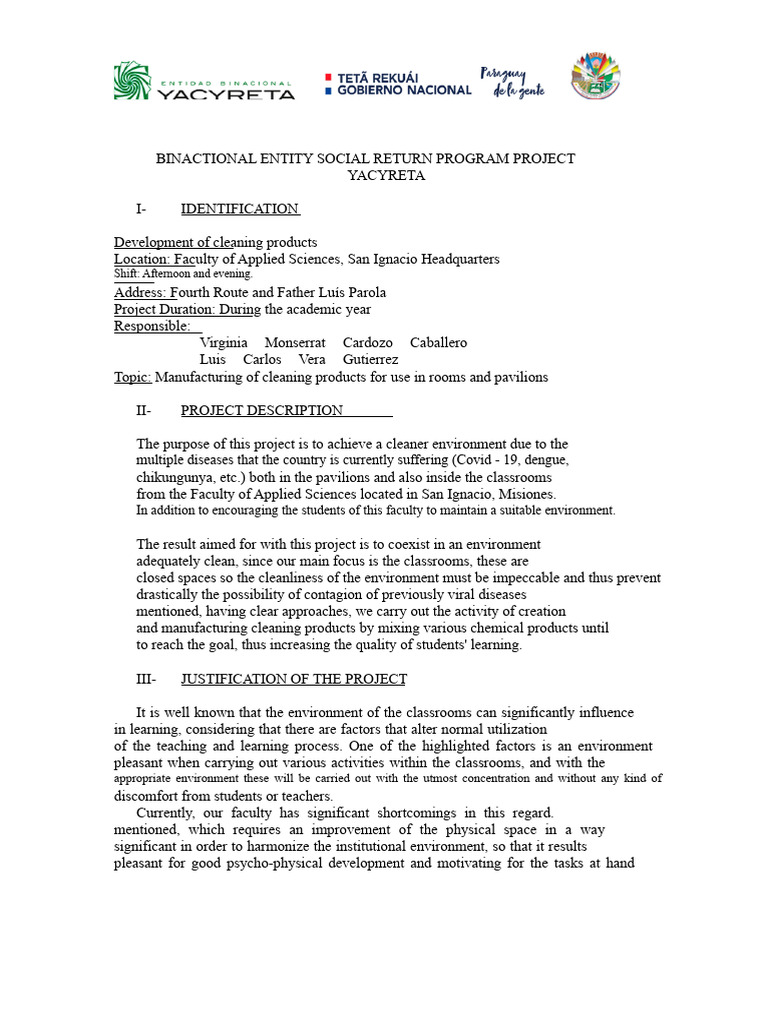 ENTIDAD BINACIONAL YACYRETA

TETÃ REKUÁI GOBIERNO NACIONAL

Paraguay de la gente

BINACTIONAL ENTITY SOCIAL RETURN PROGRAM PROJECT YACYRETA

I- IDENTIFICATION

Development of cleaning products
Location: Faculty of Applied Sciences, San Ignacio Headquarters
Shift: Afternoon and evening.
Address: Fourth Route and Father Luis Parola
Project Duration: During the academic year
Responsible:
Virginia Monserrat Cardozo Caballero
Luis Carlos Vera Gutierrez
Topic: Manufacturing of cleaning products for use in rooms and pavilions

II- PROJECT DESCRIPTION

The purpose of this project is to achieve a cleaner environment due to the multiple diseases that the country is currently suffering (Covid - 19, dengue, chikungunya, etc.) both in the pavilions and also inside the classrooms from the Faculty of Applied Sciences located in San Ignacio, Misiones. In addition to encouraging the students of this faculty to maintain a suitable environment.

The result aimed for with this project is to coexist in an environment adequately clean, since our main focus is the classrooms, these are closed spaces so the cleanliness of the environment must be impeccable and thus prevent drastically the possibility of contagion of previously viral diseases mentioned, having clear approaches, we carry out the activity of creation and manufacturing cleaning products by mixing various chemical products until to reach the goal, thus increasing the quality of students' learning.

III- JUSTIFICATION OF THE PROJECT

It is well known that the environment of the classrooms can significantly influence in learning, considering that there are factors that alter normal utilization of the teaching and learning process. One of the highlighted factors is an environment pleasant when carrying out various activities within the classrooms, and with the appropriate environment these will be carried out with the utmost concentration and without any kind of discomfort from students or teachers.
Currently, our faculty has significant shortcomings in this regard. mentioned, which requires an improvement of the physical space in a way significant in order to harmonize the institutional environment, so that it results pleasant for good psycho-physical development and motivating for the tasks at hand